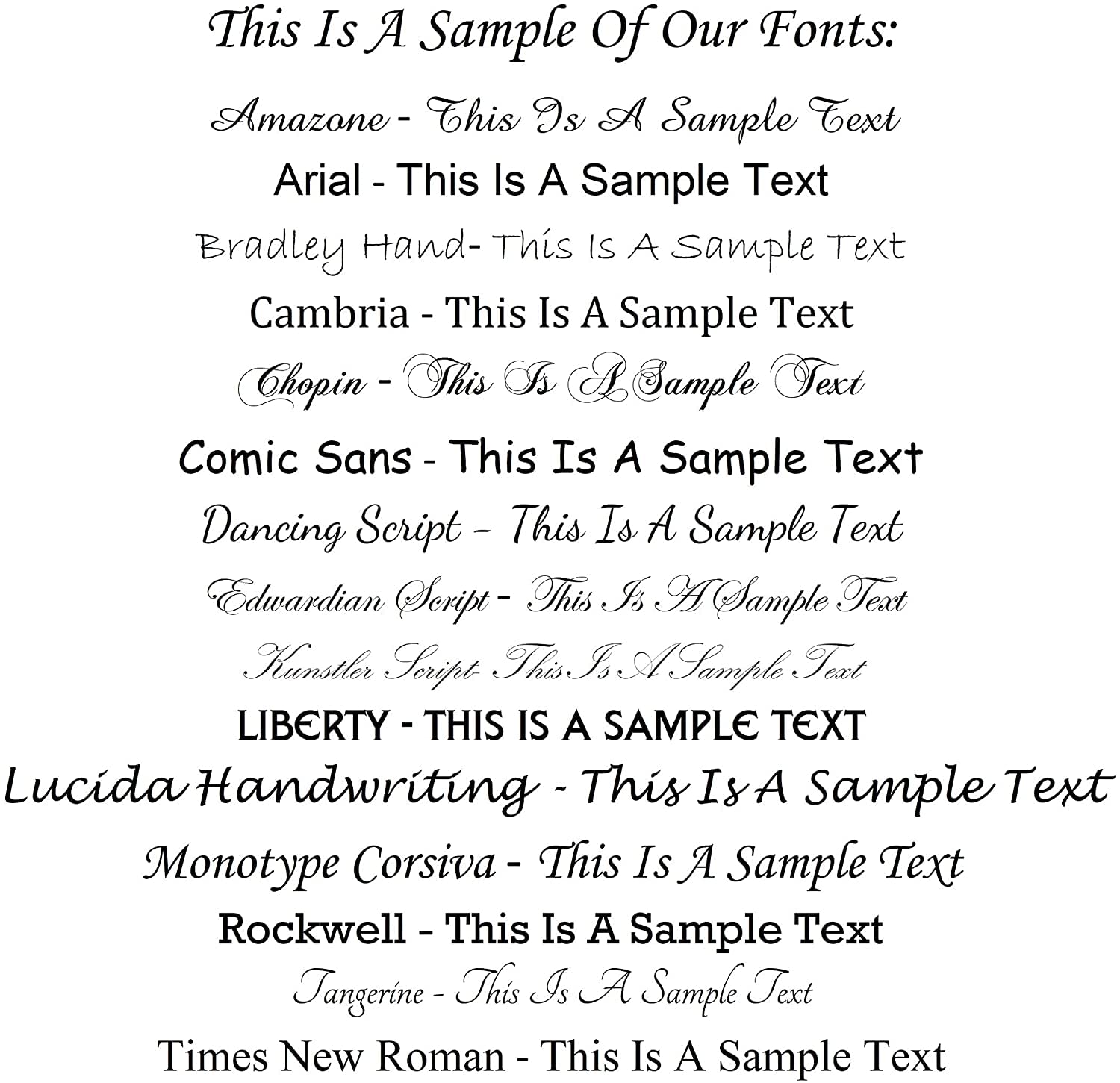 This Is A Sample Of Our Fonts:

Amazone - This Is A Sample Text

Arial - This Is A Sample Text

Bradley Hand- This Is A Sample Text

Cambria - This Is A Sample Text

Chopin - This Is A Sample Text

Comic Sans - This Is A Sample Text

Dancing Script - This Is A Sample Text

Edwardian Script - This Is A Sample Text

Kunstler Script- This Is A Sample Text

LIBERTY - THIS IS A SAMPLE TEXT

Lucida Handwriting - This Is A Sample Text

Monotype Corsiva - This Is A Sample Text

Rockwell - This Is A Sample Text

Tangerine - This Is A Sample Text

Times New Roman - This Is A Sample Text